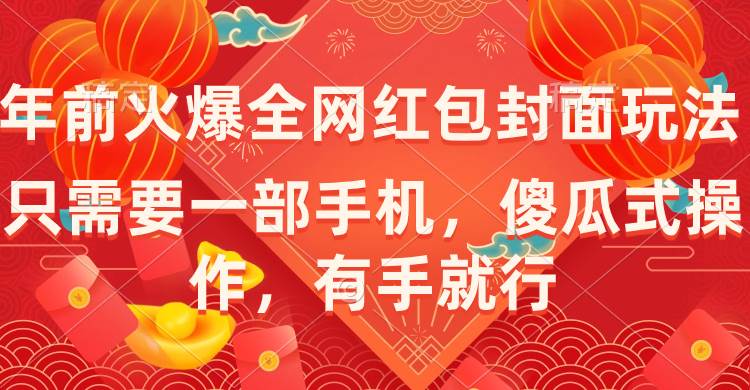 年前火爆全网红包封面玩法

只需要一部手机，傻瓜式操作，有手就行